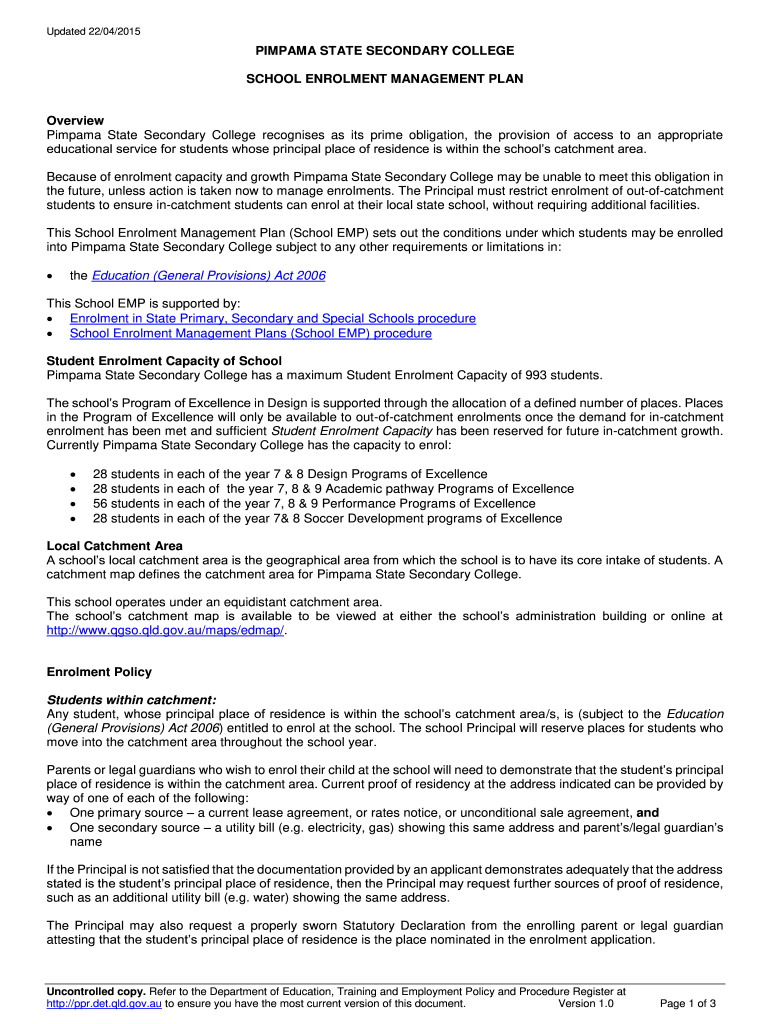 Updated 22/04/2015

PIMPAMA STATE SECONDARY COLLEGE

SCHOOL ENROLMENT MANAGEMENT PLAN

Overview
Pimpama State Secondary College recognises as its prime obligation, the provision of access to an appropriate educational service for students whose principal place of residence is within the school's catchment area.

Because of enrolment capacity and growth Pimpama State Secondary College may be unable to meet this obligation in the future, unless action is taken now to manage enrolments. The Principal must restrict enrolment of out-of-catchment students to ensure in-catchment students can enrol at their local state school, without requiring additional facilities.

This School Enrolment Management Plan (School EMP) sets out the conditions under which students may be enrolled into Pimpama State Secondary College subject to any other requirements or limitations in:

• the Education (General Provisions) Act 2006

This School EMP is supported by:
• Enrolment in State Primary, Secondary and Special Schools procedure
• School Enrolment Management Plans (School EMP) procedure

Student Enrolment Capacity of School
Pimpama State Secondary College has a maximum Student Enrolment Capacity of 993 students.

The school's Program of Excellence in Design is supported through the allocation of a defined number of places. Places in the Program of Excellence will only be available to out-of-catchment enrolments once the demand for in-catchment enrolment has been met and sufficient Student Enrolment Capacity has been reserved for future in-catchment growth. Currently Pimpama State Secondary College has the capacity to enrol:

• 28 students in each of the year 7 & 8 Design Programs of Excellence
• 28 students in each of the year 7, 8 & 9 Academic pathway Programs of Excellence
• 56 students in each of the year 7, 8 & 9 Performance Programs of Excellence
• 28 students in each of the year 7& 8 Soccer Development programs of Excellence

Local Catchment Area
A school's local catchment area is the geographical area from which the school is to have its core intake of students. A catchment map defines the catchment area for Pimpama State Secondary College.

This school operates under an equidistant catchment area.
The school's catchment map is available to be viewed at either the school's administration building or online at http://www.qgso.qld.gov.au/maps/edmap/.

Enrolment Policy

Students within catchment:
Any student, whose principal place of residence is within the school's catchment area/s, is (subject to the Education (General Provisions) Act 2006) entitled to enrol at the school. The school Principal will reserve places for students who move into the catchment area throughout the school year.

Parents or legal guardians who wish to enrol their child at the school will need to demonstrate that the student's principal place of residence is within the catchment area. Current proof of residency at the address indicated can be provided by way of one of each of the following:
• One primary source – a current lease agreement, or rates notice, or unconditional sale agreement, and
• One secondary source – a utility bill (e.g. electricity, gas) showing this same address and parent's/legal guardian's name

If the Principal is not satisfied that the documentation provided by an applicant demonstrates adequately that the address stated is the student's principal place of residence, then the Principal may request further sources of proof of residence, such as an additional utility bill (e.g. water) showing the same address.

The Principal may also request a properly sworn Statutory Declaration from the enrolling parent or legal guardian attesting that the student's principal place of residence is the place nominated in the enrolment application.

Uncontrolled copy. Refer to the Department of Education, Training and Employment Policy and Procedure Register at http://ppr.det.qld.gov.au to ensure you have the most current version of this document. Version 1.0 Page 1 of 3